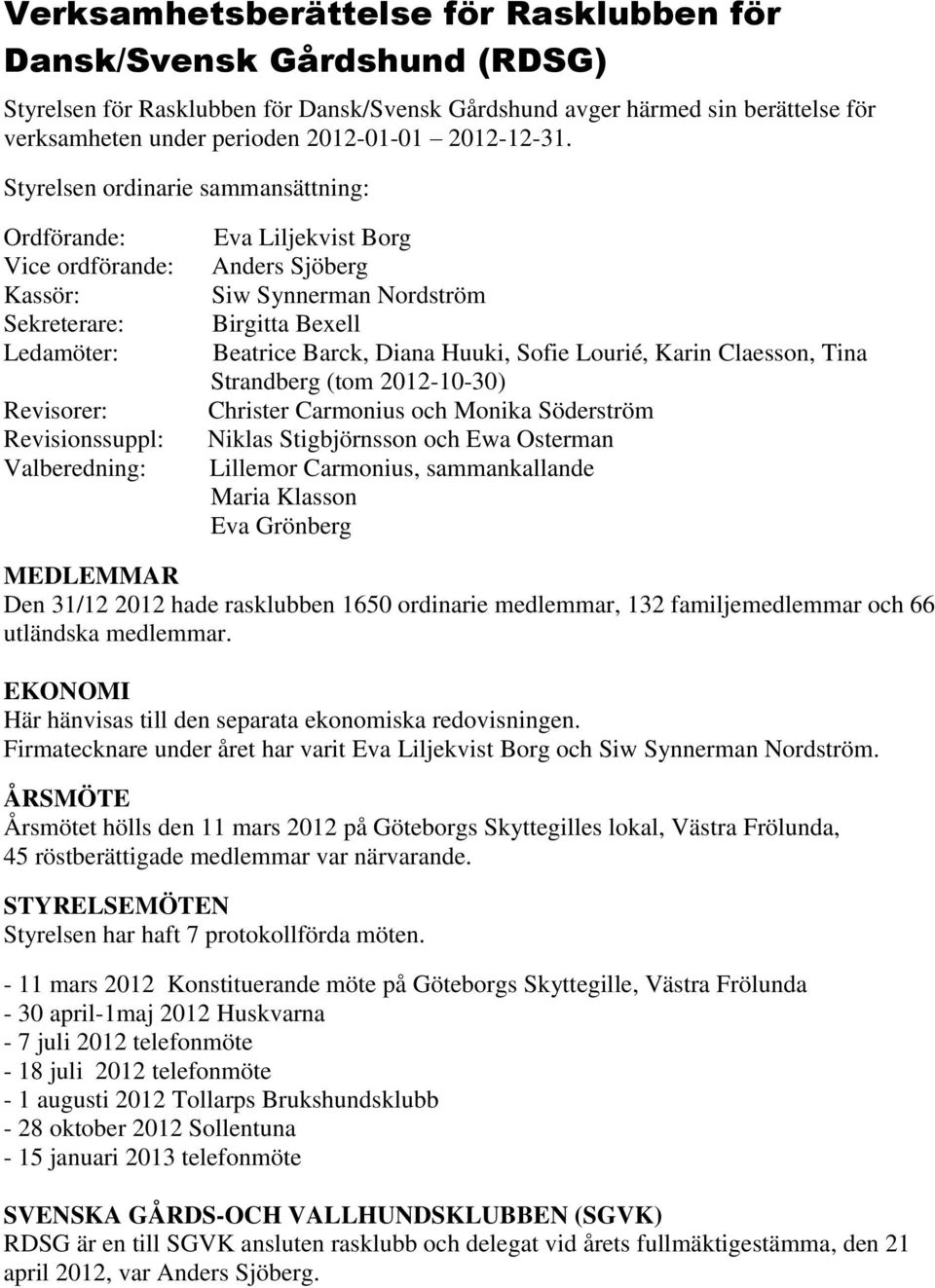 Verksamhetsberättelse för Rasklubben för Dansk/Svensk Gårdshund (RDSG)

Styrelsen för Rasklubben för Dansk/Svensk Gårdshund avger härmed sin berättelse för verksamheten under perioden 2012-01-01 2012-12-31.

Styrelsen ordinarie sammansättning:

Ordförande: Eva Liljekvist Borg
Vice ordförande: Anders Sjöberg
Kassör: Siw Synnerman Nordström
Sekreterare: Birgitta Bexell
Ledamöter: Beatrice Barck, Diana Huuki, Sofie Lourié, Karin Claesson, Tina Strandberg (tom 2012-10-30)
Revisorer: Christer Carmonius och Monika Söderström
Revisionssuppl: Niklas Stigbjörnsson och Ewa Osterman
Valberedning: Lillemor Carmonius, sammankallande
Maria Klasson
Eva Grönberg

MEDLEMMAR
Den 31/12 2012 hade rasklubben 1650 ordinarie medlemmar, 132 familjemedlemmar och 66 utländska medlemmar.

EKONOMI
Här hänvisas till den separata ekonomiska redovisningen.
Firmatecknare under året har varit Eva Liljekvist Borg och Siw Synnerman Nordström.

ÅRSMÖTE
Årsmötet hölls den 11 mars 2012 på Göteborgs Skyttegilles lokal, Västra Frölunda, 45 röstberättigade medlemmar var närvarande.

STYRELSEMÖTEN
Styrelsen har haft 7 protokollförda möten.

- 11 mars 2012 Konstituerande möte på Göteborgs Skyttegille, Västra Frölunda
- 30 april-1maj 2012 Huskvarna
- 7 juli 2012 telefonmöte
- 18 juli 2012 telefonmöte
- 1 augusti 2012 Tollarps Brukshundsklubb
- 28 oktober 2012 Sollentuna
- 15 januari 2013 telefonmöte

SVENSKA GÅRDS-OCH VALLHUNDSKLUBBEN (SGVK)
RDSG är en till SGVK ansluten rasklubb och delegat vid årets fullmäktigestämma, den 21 april 2012, var Anders Sjöberg.